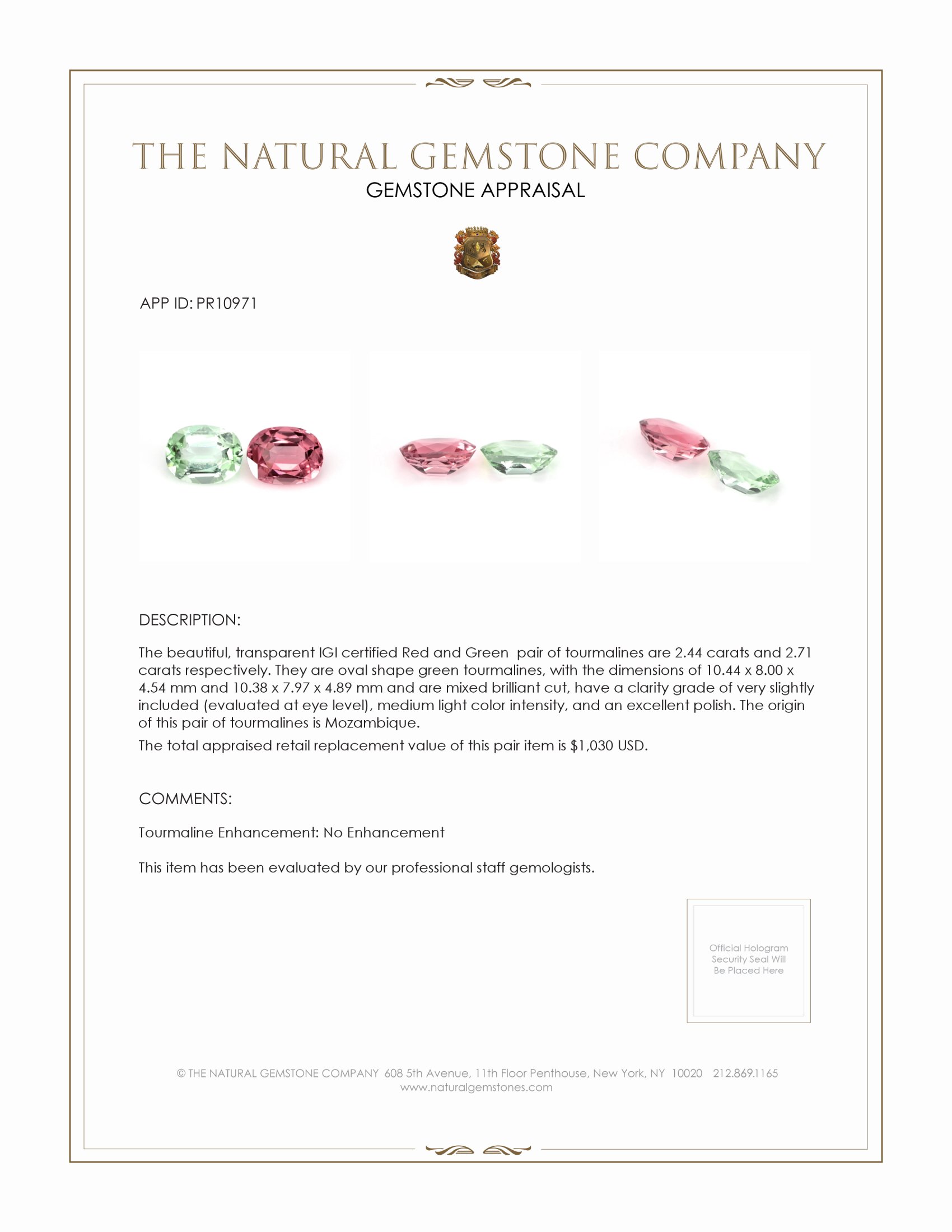 THE NATURAL GEMSTONE COMPANY
GEMSTONE APPRAISAL

APP ID: PR10971

DESCRIPTION:

The beautiful, transparent IGI certified Red and Green pair of tourmalines are 2.44 carats and 2.71 carats respectively. They are oval shape green tourmalines, with the dimensions of 10.44 x 8.00 x 4.54 mm and 10.38 x 7.97 x 4.89 mm and are mixed brilliant cut, have a clarity grade of very slightly included (evaluated at eye level), medium light color intensity, and an excellent polish. The origin of this pair of tourmalines is Mozambique.

The total appraised retail replacement value of this pair item is $1,030 USD.

COMMENTS:

Tourmaline Enhancement: No Enhancement

This item has been evaluated by our professional staff gemologists.

Official Hologram Security Seal Will Be Placed Here

© THE NATURAL GEMSTONE COMPANY 608 5th Avenue, 11th Floor Penthouse, New York, NY 10020 212.869.1165
www.naturalgemstones.com